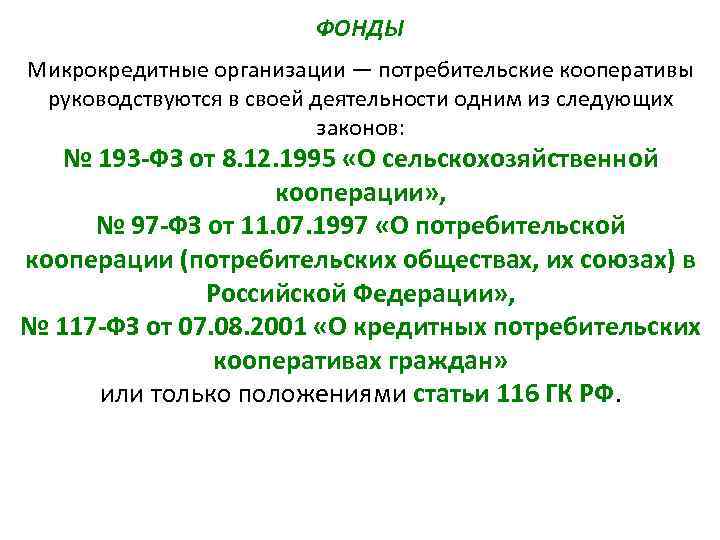 ФОНДЫ

Микрокредитные организации — потребительские кооперативы руководствуются в своей деятельности одним из следующих законов:

№ 193-ФЗ от 8.12.1995 «О сельскохозяйственной кооперации»,

№ 97-ФЗ от 11.07.1997 «О потребительской кооперации (потребительских обществах, их союзах) в Российской Федерации»,

№ 117-ФЗ от 07.08.2001 «О кредитных потребительских кооперативах граждан»

или только положениями статьи 116 ГК РФ.